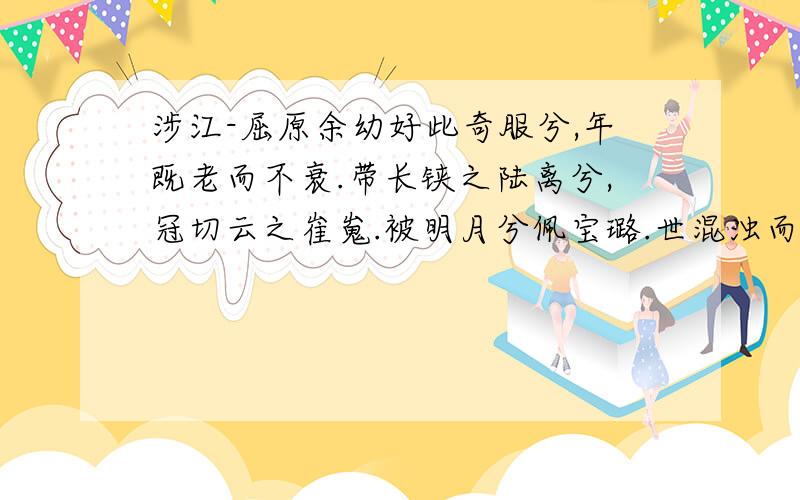 涉江-屈原余幼好此奇服兮,年既老而不衰.带长铗之陆离兮,冠切云之崔嵬.被明月兮佩宝璐.世混浊而